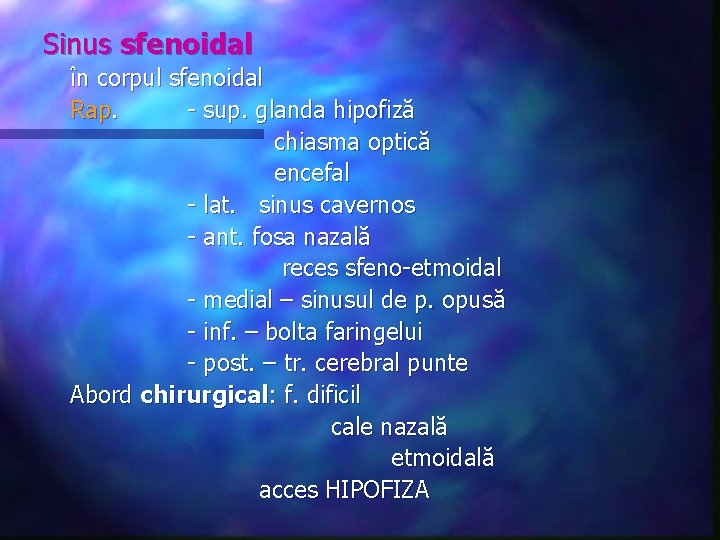 Sinus sfenoidal
în corpul sfenoidal
Rap. - sup. glanda hipofiză
chiasma optică
encefal
- lat. sinus cavernos
- ant. fosa nazală
reces sfeno-etmoidal
- medial – sinusul de p. opusă
- inf. – bolta faringelui
- post. – tr. cerebral punte
Abord chirurgical: f. dificil
cale nazală
etmoidală
acces HIPOFIZA